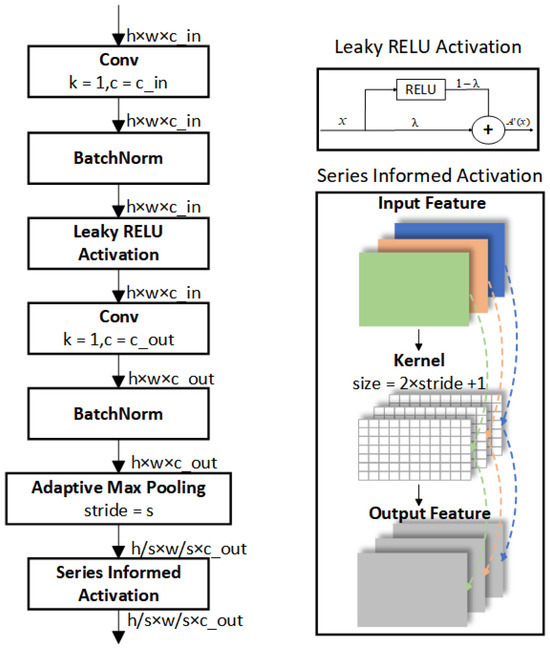 h×w×c_in

Conv
k = 1,c = c_in

h×w×c_in

BatchNorm

h×w×c_in

Leaky RELU Activation

h×w×c_in

Conv
k = 1,c = c_out

h×w×c_out

BatchNorm

h×w×c_out

Adaptive Max Pooling
stride = s

h/s×w/s×c_out

Series Informed Activation

h/s×w/s×c_out

Leaky RELU Activation

RELU
$1-\lambda$
$x$
$\lambda$
+
$A'(x)$

Series Informed Activation

Input Feature

Kernel
size = 2×stride +1

Output Feature